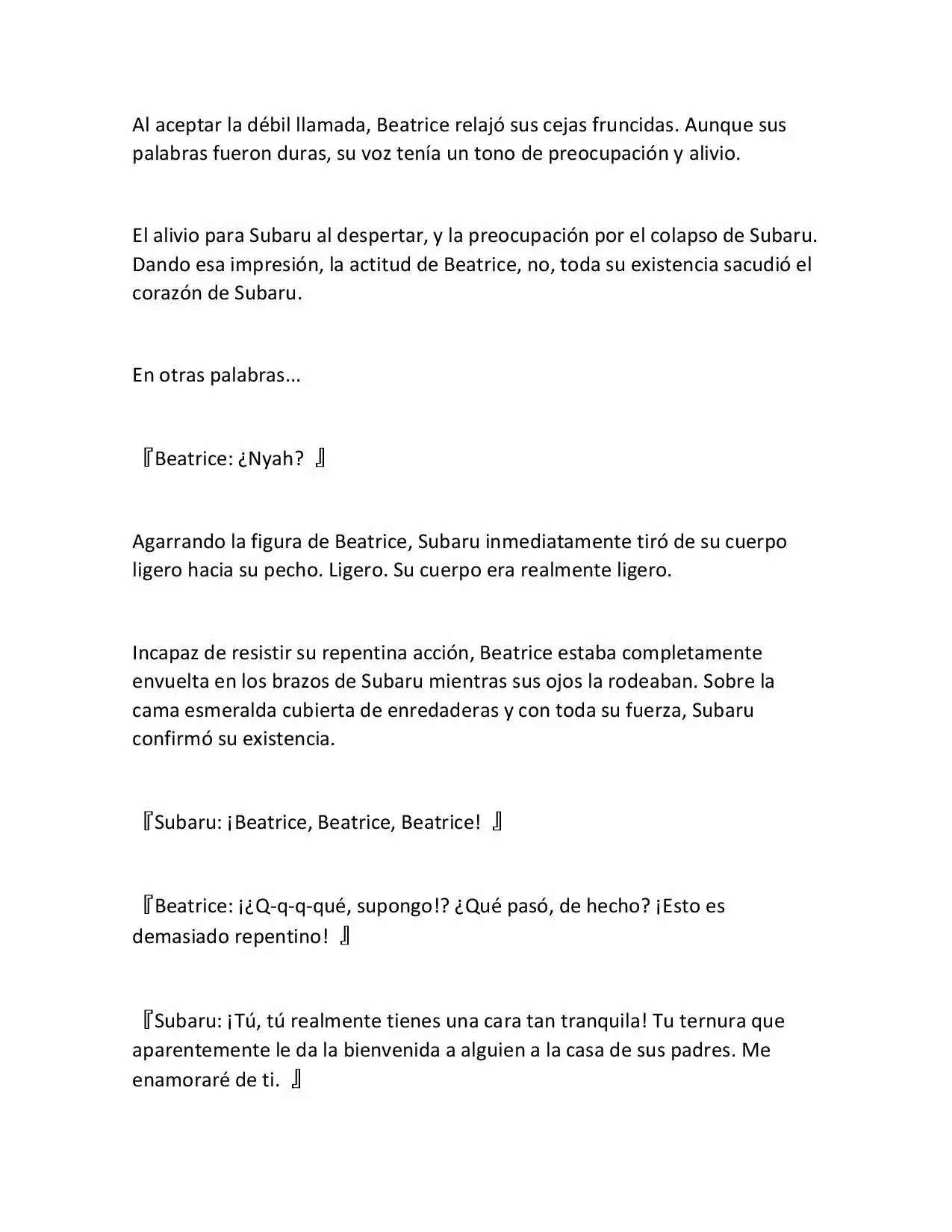 Al aceptar la débil llamada, Beatrice relajó sus cejas fruncidas. Aunque sus palabras fueron duras, su voz tenía un tono de preocupación y alivio.

El alivio para Subaru al despertar, y la preocupación por el colapso de Subaru. Dando esa impresión, la actitud de Beatrice, no, toda su existencia sacudió el corazón de Subaru.

En otras palabras...

『Beatrice: ¿Nyah? 』

Agarrando la figura de Beatrice, Subaru inmediatamente tiró de su cuerpo ligero hacia su pecho. Ligero. Su cuerpo era realmente ligero.

Incapaz de resistir su repentina acción, Beatrice estaba completamente envuelta en los brazos de Subaru mientras sus ojos la rodeaban. Sobre la cama esmeralda cubierta de enredaderas y con toda su fuerza, Subaru confirmó su existencia.

『Subaru: ¡Beatrice, Beatrice, Beatrice! 』

『Beatrice: ¡¿Q-q-q-qué, supongo!? ¿Qué pasó, de hecho? ¡Esto es demasiado repentino! 』

『Subaru: ¡Tú, tú realmente tienes una cara tan tranquila! Tu ternura que aparentemente le da la bienvenida a alguien a la casa de sus padres. Me enamoraré de ti. 』